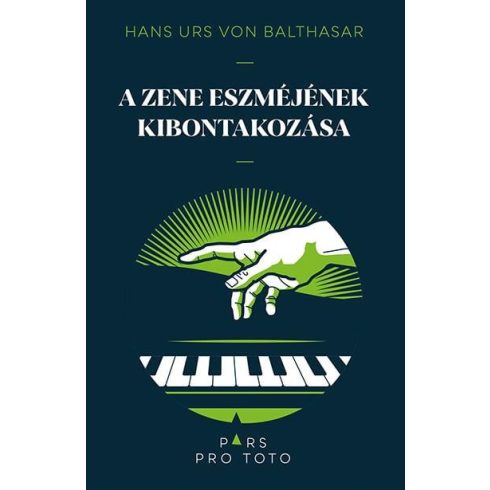 HANS URS VON BALTHASAR

A ZENE ESZMÉJÉNEK KIBONTAKOZÁSA

PARS
PRO TOTO